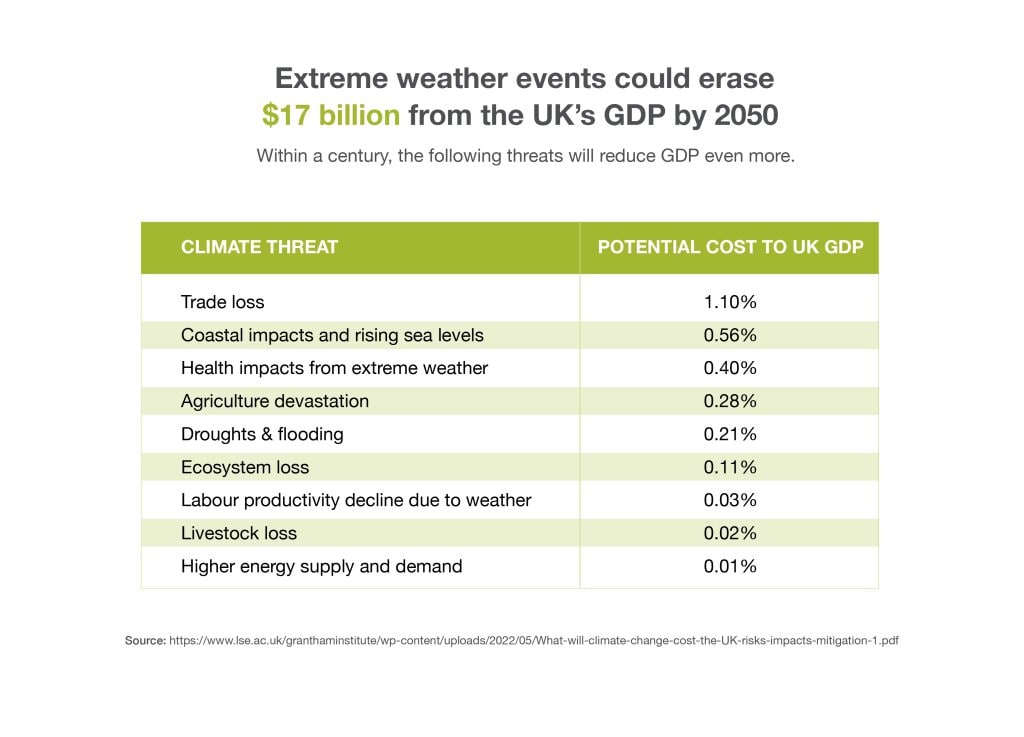 Extreme weather events could erase
$17 billion from the UK's GDP by 2050

Within a century, the following threats will reduce GDP even more.

| CLIMATE THREAT | POTENTIAL COST TO UK GDP |
|---|---|
| Trade loss | 1.10% |
| Coastal impacts and rising sea levels | 0.56% |
| Health impacts from extreme weather | 0.40% |
| Agriculture devastation | 0.28% |
| Droughts & flooding | 0.21% |
| Ecosystem loss | 0.11% |
| Labour productivity decline due to weather | 0.03% |
| Livestock loss | 0.02% |
| Higher energy supply and demand | 0.01% |

Source: https://www.lse.ac.uk/granthaminstitute/wp-content/uploads/2022/05/What-will-climate-change-cost-the-UK-risks-impacts-mitigation-1.pdf